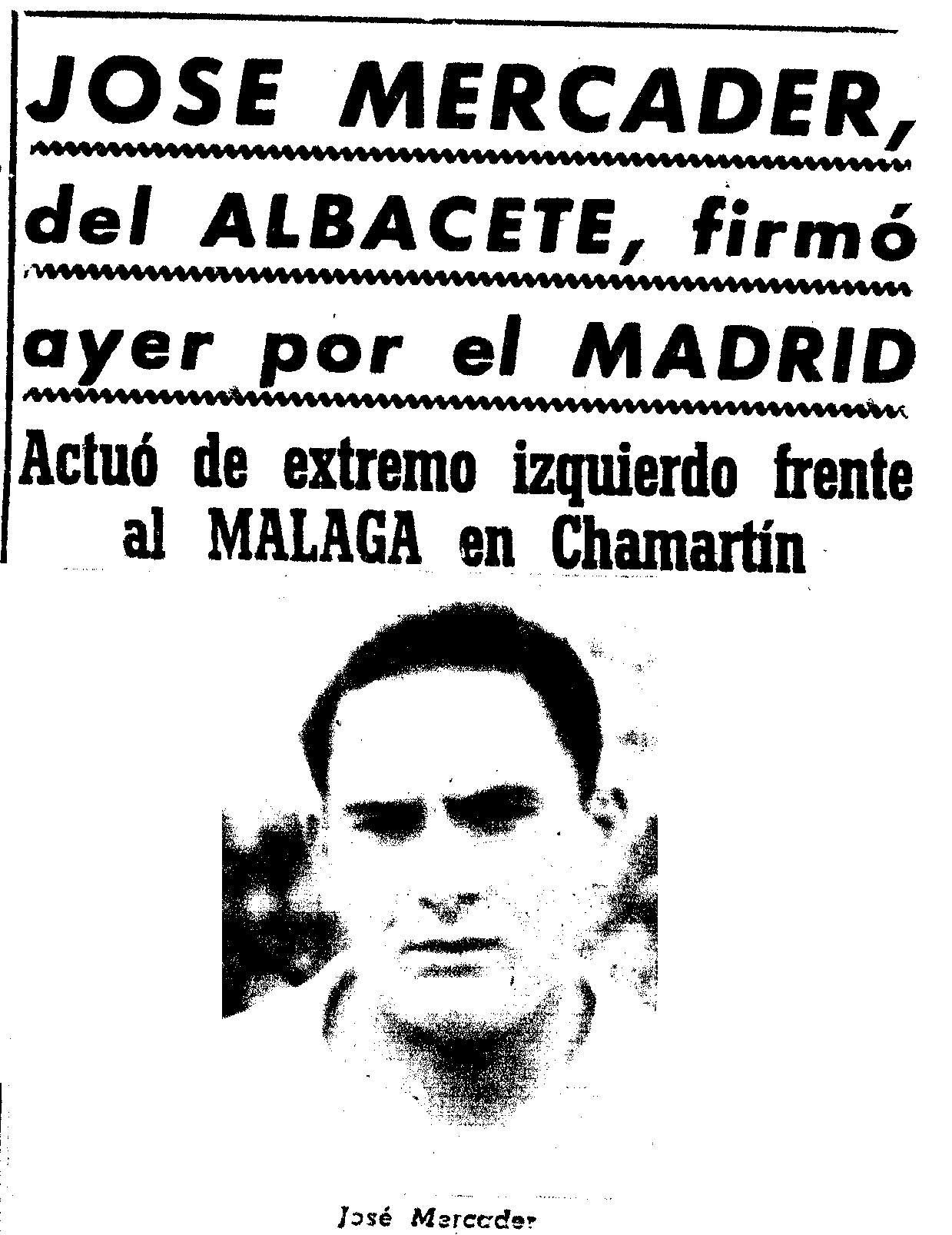 JOSE MERCADER, del ALBACETE, firmó ayer por el MADRID

Actuó de extremo izquierdo frente al MALAGA en Chamartín

José Mercader